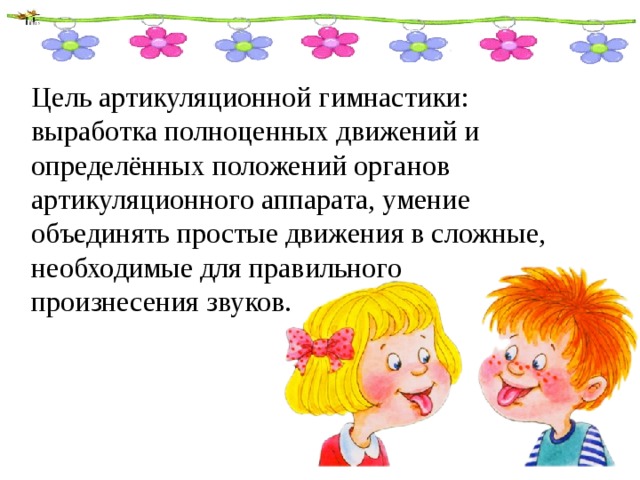 Цель артикуляционной гимнастики: выработка полноценных движений и определённых положений органов артикуляционного аппарата, умение объединять простые движения в сложные, необходимые для правильного произнесения звуков.